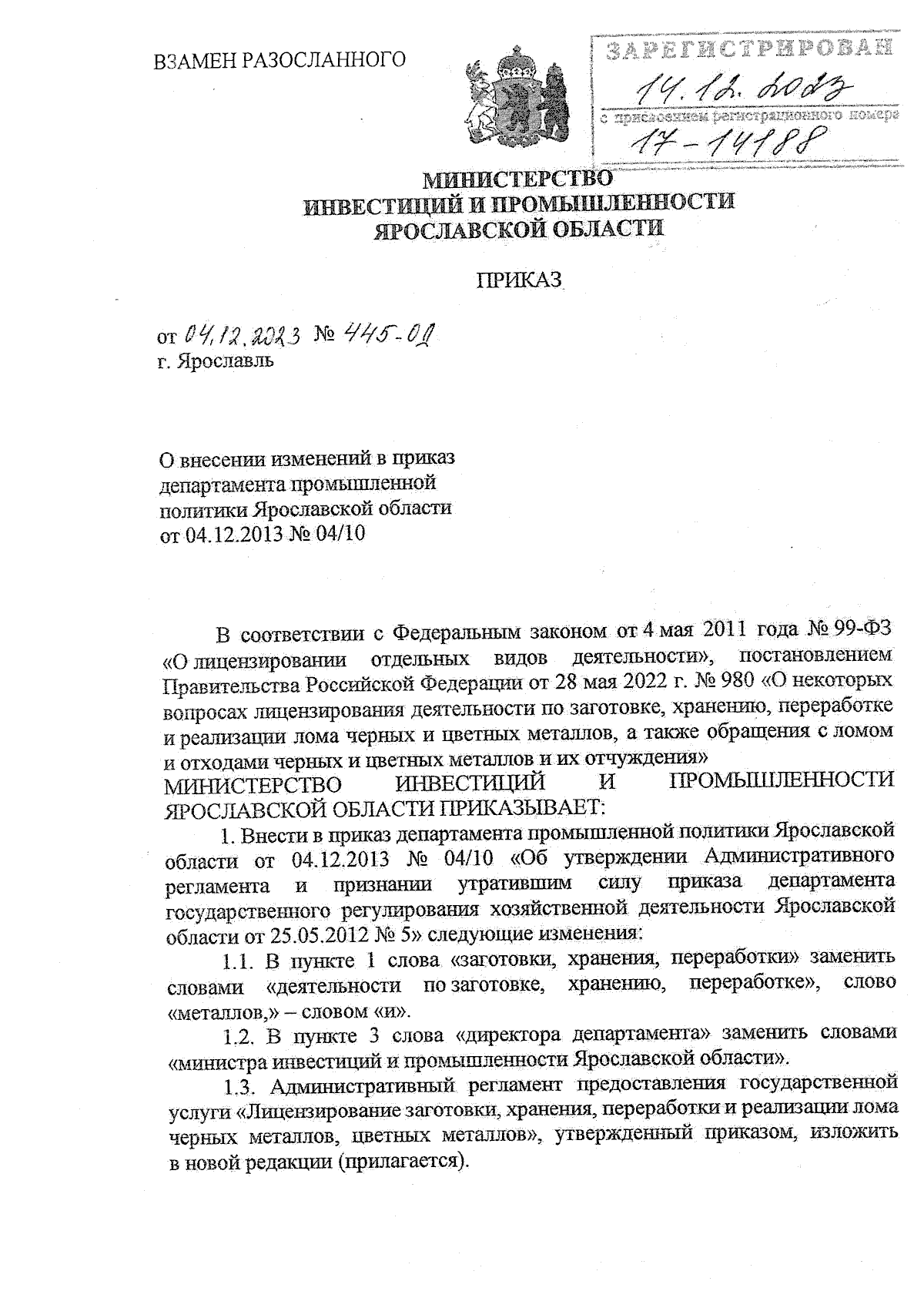 ВЗАМЕН РАЗОСЛАННОГО

ЗАРЕГИСТРИРОВАН
14.12.2023
с присвоением регистрационного номера
17-14188

МИНИСТЕРСТВО
ИНВЕСТИЦИЙ И ПРОМЫШЛЕННОСТИ
ЯРОСЛАВСКОЙ ОБЛАСТИ

ПРИКАЗ

от 04.12.2023 № 445-од
г. Ярославль

О внесении изменений в приказ департамента промышленной политики Ярославской области от 04.12.2013 № 04/10

В соответствии с Федеральным законом от 4 мая 2011 года № 99-ФЗ «О лицензировании отдельных видов деятельности», постановлением Правительства Российской Федерации от 28 мая 2022 г. № 980 «О некоторых вопросах лицензирования деятельности по заготовке, хранению, переработке и реализации лома черных и цветных металлов, а также обращения с ломом и отходами черных и цветных металлов и их отчуждения»
МИНИСТЕРСТВО ИНВЕСТИЦИЙ И ПРОМЫШЛЕННОСТИ ЯРОСЛАВСКОЙ ОБЛАСТИ ПРИКАЗЫВАЕТ:

1. Внести в приказ департамента промышленной политики Ярославской области от 04.12.2013 № 04/10 «Об утверждении Административного регламента и признании утратившим силу приказа департамента государственного регулирования хозяйственной деятельности Ярославской области от 25.05.2012 № 5» следующие изменения:

1.1. В пункте 1 слова «заготовки, хранения, переработки» заменить словами «деятельности по заготовке, хранению, переработке», слово «металлов,» – словом «и».

1.2. В пункте 3 слова «директора департамента» заменить словами «министра инвестиций и промышленности Ярославской области».

1.3. Административный регламент предоставления государственной услуги «Лицензирование заготовки, хранения, переработки и реализации лома черных металлов, цветных металлов», утвержденный приказом, изложить в новой редакции (прилагается).